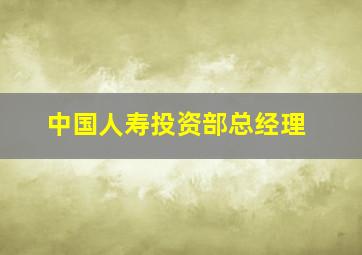 中国人寿投资部总经理